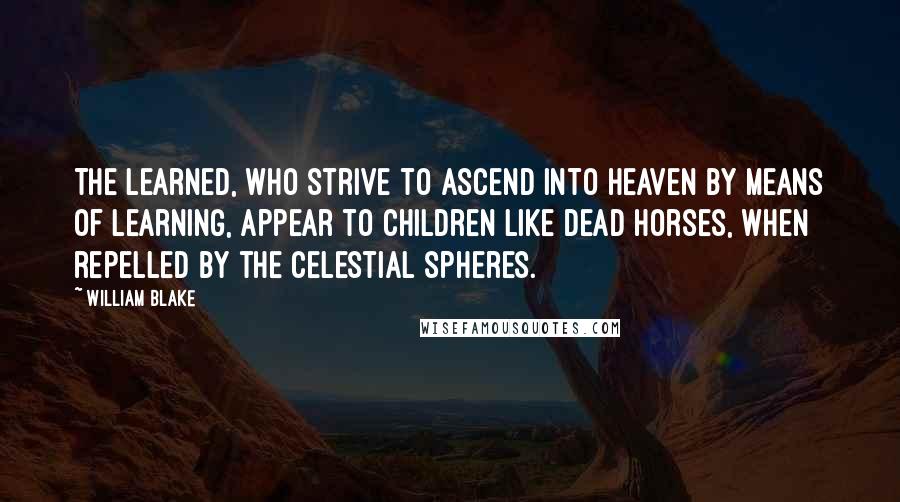 THE LEARNED, WHO STRIVE TO ASCEND INTO HEAVEN BY MEANS OF LEARNING, APPEAR TO CHILDREN LIKE DEAD HORSES, WHEN REPELLED BY THE CELESTIAL SPHERES.

~ WILLIAM BLAKE

WISEFAMOUSQUOTES.COM